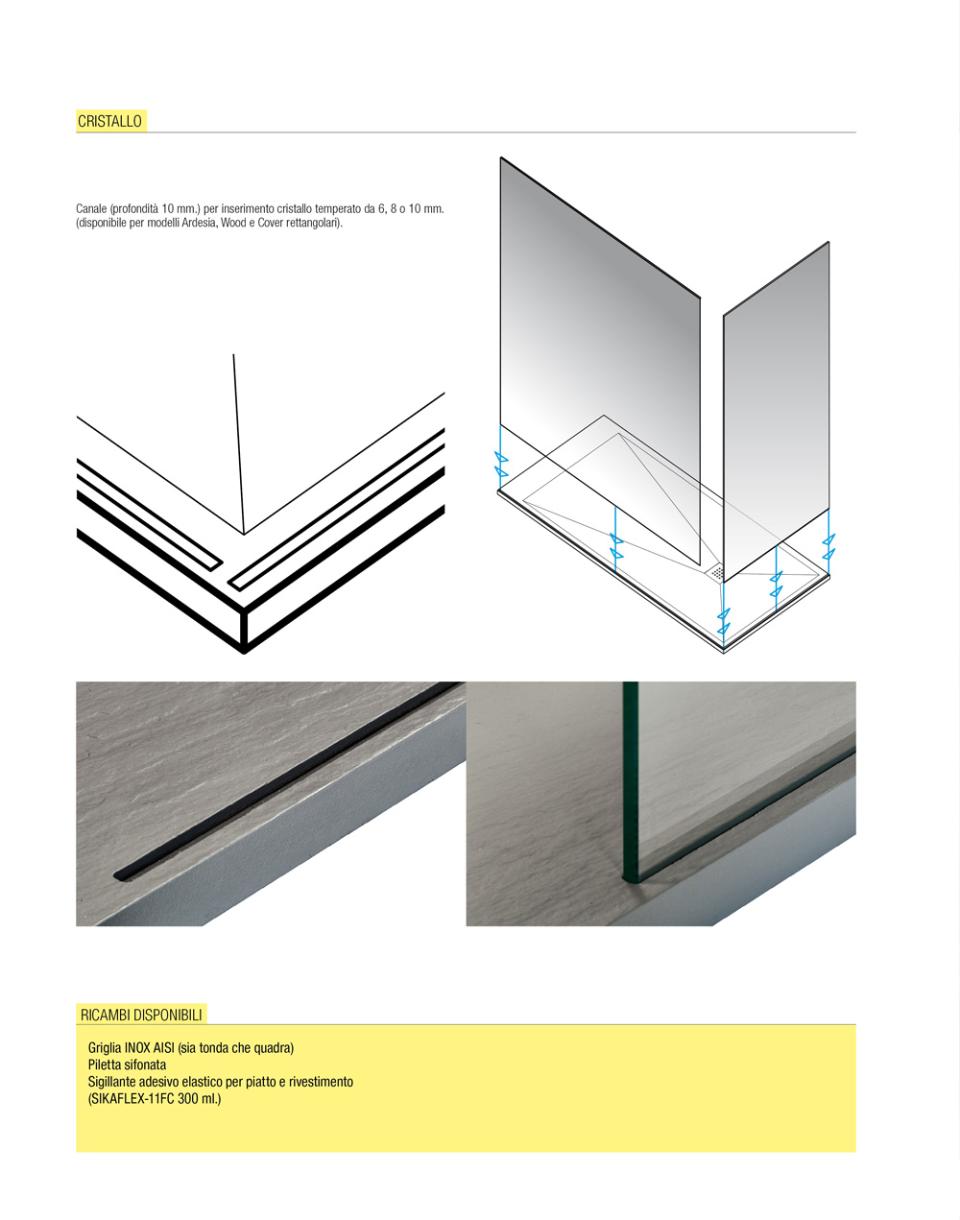 CRISTALLO

Canale (profondità 10 mm.) per inserimento cristallo temperato da 6, 8 o 10 mm. (disponibile per modelli Ardesia, Wood e Cover rettangolari).

RICAMBI DISPONIBILI

Griglia INOX AISI (sia tonda che quadra)
Piletta sifonata
Sigillante adesivo elastico per piatto e rivestimento
(SIKAFLEX-11FC 300 ml.)